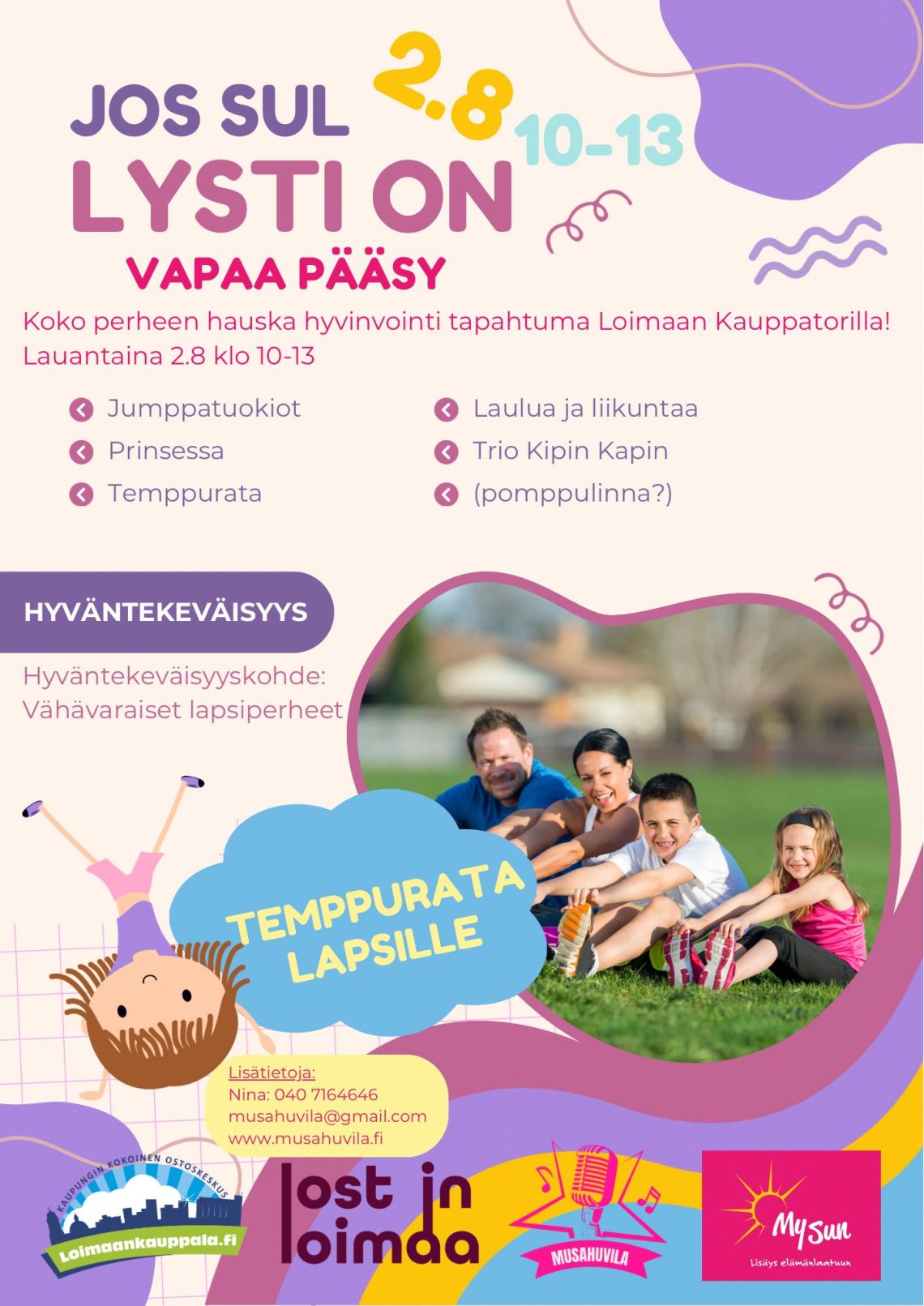 JOS SUL LYSTI ON

2.8

10-13

VAPAA PÄÄSY

Koko perheen hauska hyvinvointi tapahtuma Loimaan Kauppatorilla!
Lauantaina 2.8 klo 10-13

Jumppatuokiot
Prinsessa
Temppurata

Laulua ja liikuntaa
Trio Kipin Kapin
(pomppulinna?)

HYVÄNTEKEVÄISYYS

Hyväntekeväisyyskohde:
Vähävaraiset lapsiperheet

TEMPPURATA LAPSILLE

Lisätietoja:
Nina: 040 7164646
musahuvila@gmail.com
www.musahuvila.fi

KAUPUNGIN KOKOINEN OSTOSKESKUS
Loimaankauppala.fi

lost in loimaa

MUSAHUVILA

MySun
Lisäys elämänlaatuun